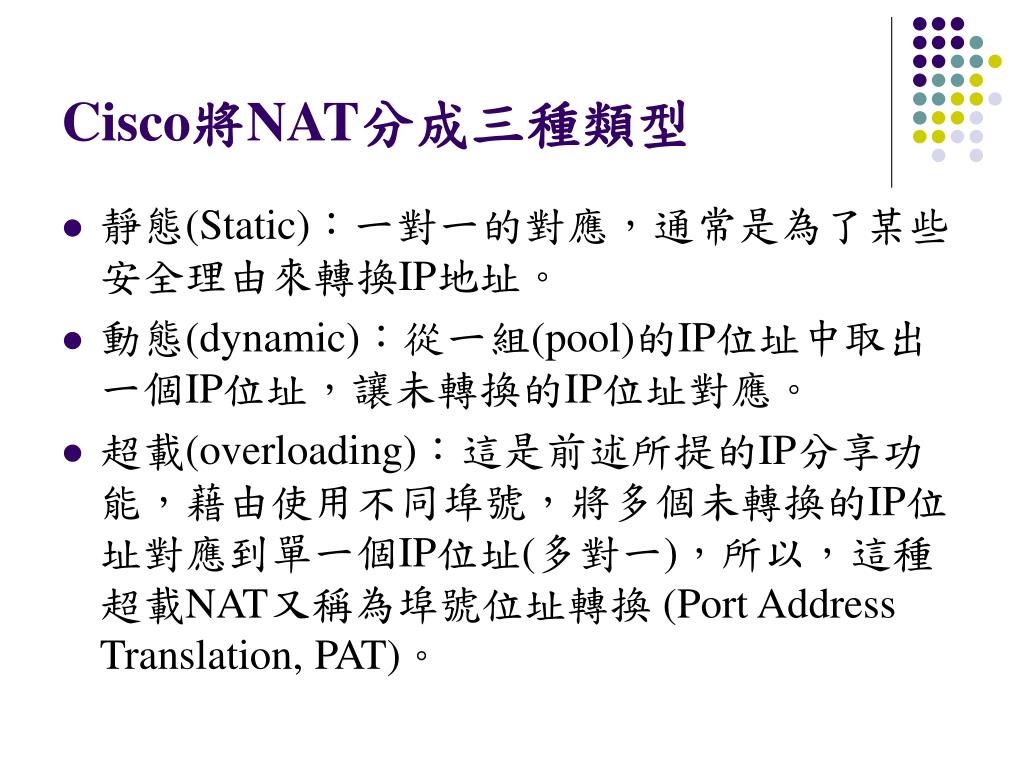 Cisco將NAT分成三種類型

- 靜態(Static)：一對一的對應，通常是為了某些安全理由來轉換IP地址。
- 動態(dynamic)：從一組(pool)的IP位址中取出一個IP位址，讓未轉換的IP位址對應。
- 超載(overloading)：這是前述所提的IP分享功能，藉由使用不同埠號，將多個未轉換的IP位址對應到單一個IP位址(多對一)，所以，這種超載NAT又稱為埠號位址轉換 (Port Address Translation, PAT)。